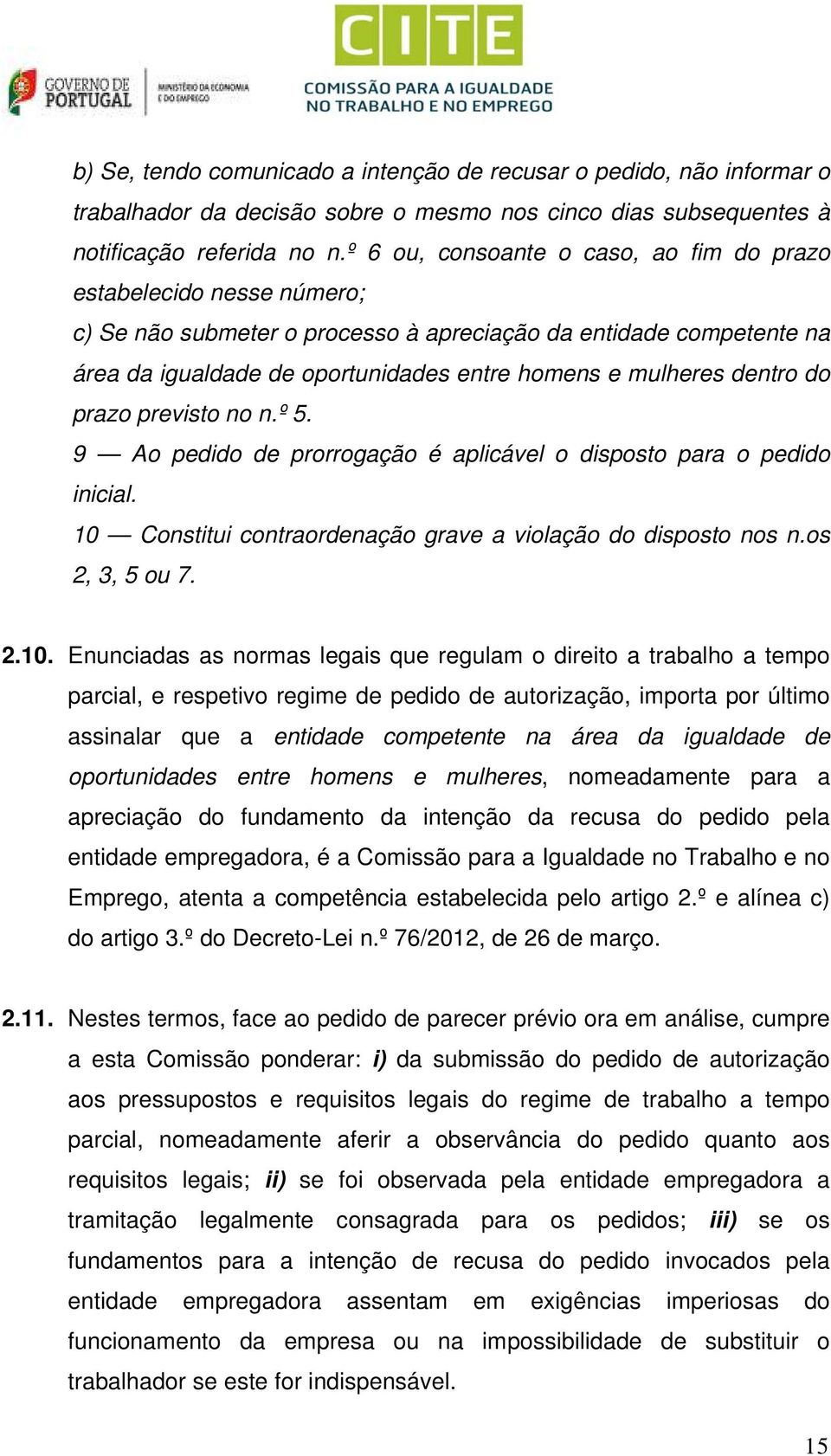 GOVERNO DE PORTUGAL
MINISTÉRIO DA ECONOMIA E DO EMPREGO

CITE
COMISSÃO PARA A IGUALDADE NO TRABALHO E NO EMPREGO

b) Se, tendo comunicado a intenção de recusar o pedido, não informar o trabalhador da decisão sobre o mesmo nos cinco dias subsequentes à notificação referida no n.º 6 ou, consoante o caso, ao fim do prazo estabelecido nesse número;

c) Se não submeter o processo à apreciação da entidade competente na área da igualdade de oportunidades entre homens e mulheres dentro do prazo previsto no n.º 5.

9 — Ao pedido de prorrogação é aplicável o disposto para o pedido inicial.

10 — Constitui contraordenação grave a violação do disposto nos n.os 2, 3, 5 ou 7.

2.10. Enunciadas as normas legais que regulam o direito a trabalho a tempo parcial, e respetivo regime de pedido de autorização, importa por último assinalar que a entidade competente na área da igualdade de oportunidades entre homens e mulheres, nomeadamente para a apreciação do fundamento da intenção da recusa do pedido pela entidade empregadora, é a Comissão para a Igualdade no Trabalho e no Emprego, atenta a competência estabelecida pelo artigo 2.º e alínea c) do artigo 3.º do Decreto-Lei n.º 76/2012, de 26 de março.

2.11. Nestes termos, face ao pedido de parecer prévio ora em análise, cumpre a esta Comissão ponderar: i) da submissão do pedido de autorização aos pressupostos e requisitos legais do regime de trabalho a tempo parcial, nomeadamente aferir a observância do pedido quanto aos requisitos legais; ii) se foi observada pela entidade empregadora a tramitação legalmente consagrada para os pedidos; iii) se os fundamentos para a intenção de recusa do pedido invocados pela entidade empregadora assentam em exigências imperiosas do funcionamento da empresa ou na impossibilidade de substituir o trabalhador se este for indispensável.

15